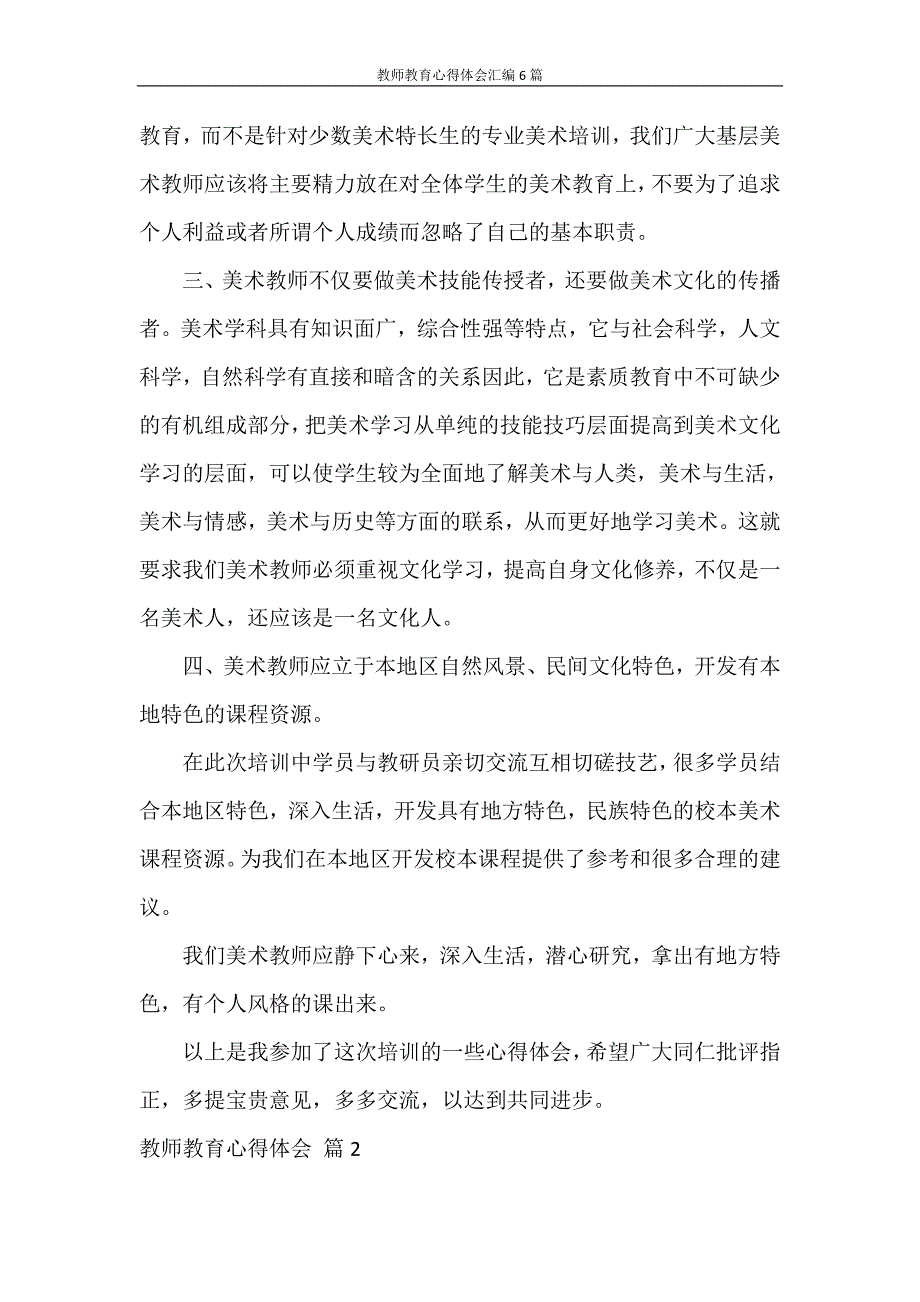 教师教育心得体会汇编6篇

教育，而不是针对少数美术特长生的专业美术培训，我们广大基层美术教师应该将主要精力放在对全体学生的美术教育上，不要为了追求个人利益或者所谓个人成绩而忽略了自己的基本职责。

三、美术教师不仅要做美术技能传授者，还要做美术文化的传播者。美术学科具有知识面广，综合性强等特点，它与社会科学，人文科学，自然科学有直接和暗含的关系因此，它是素质教育中不可缺少的有机组成部分，把美术学习从单纯的技能技巧层面提高到美术文化学习的层面，可以使学生较为全面地了解美术与人类，美术与生活，美术与情感，美术与历史等方面的联系，从而更好地学习美术。这就要求我们美术教师必须重视文化学习，提高自身文化修养，不仅是一名美术人，还应该是一名文化人。

四、美术教师应立于本地区自然风景、民间文化特色，开发有本地特色的课程资源。

在此次培训中学员与教研员亲切交流互相切磋技艺，很多学员结合本地区特色，深入生活，开发具有地方特色，民族特色的校本美术课程资源。为我们在本地区开发校本课程提供了参考和很多合理的建议。

我们美术教师应静下心来，深入生活，潜心研究，拿出有地方特色，有个人风格的课出来。

以上是我参加了这次培训的一些心得体会，希望广大同仁批评指正，多提宝贵意见，多多交流，以达到共同进步。

教师教育心得体会 篇2